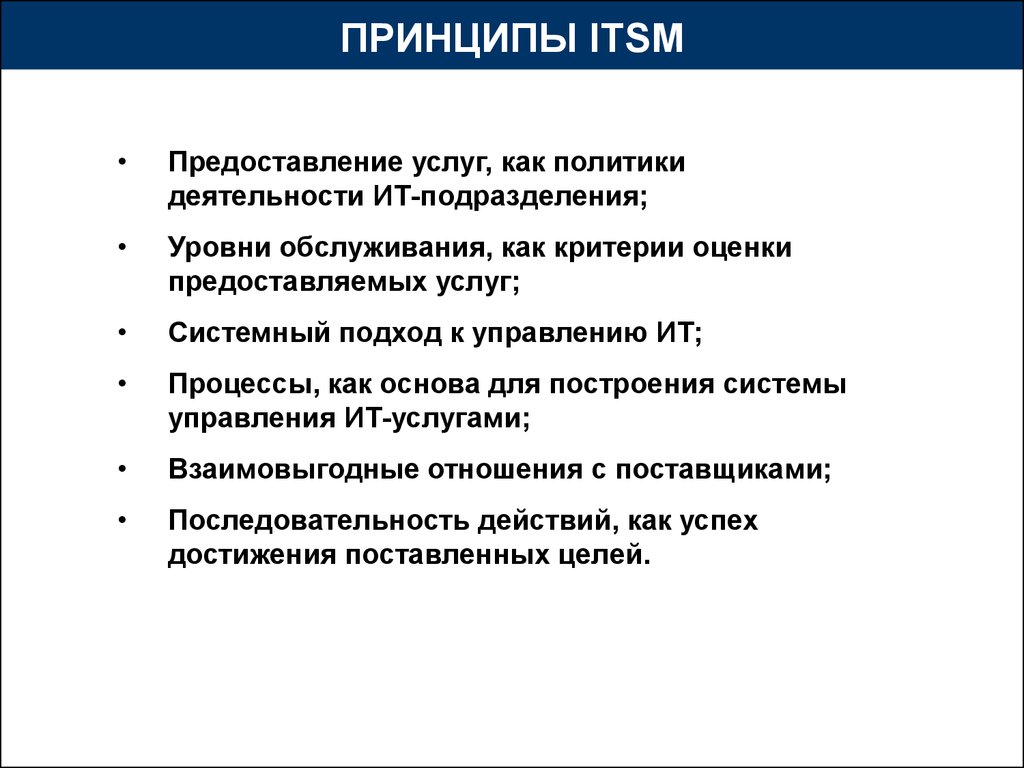 ПРИНЦИПЫ ITSM

• Предоставление услуг, как политики деятельности ИТ-подразделения;

• Уровни обслуживания, как критерии оценки предоставляемых услуг;

• Системный подход к управлению ИТ;

• Процессы, как основа для построения системы управления ИТ-услугами;

• Взаимовыгодные отношения с поставщиками;

• Последовательность действий, как успех достижения поставленных целей.